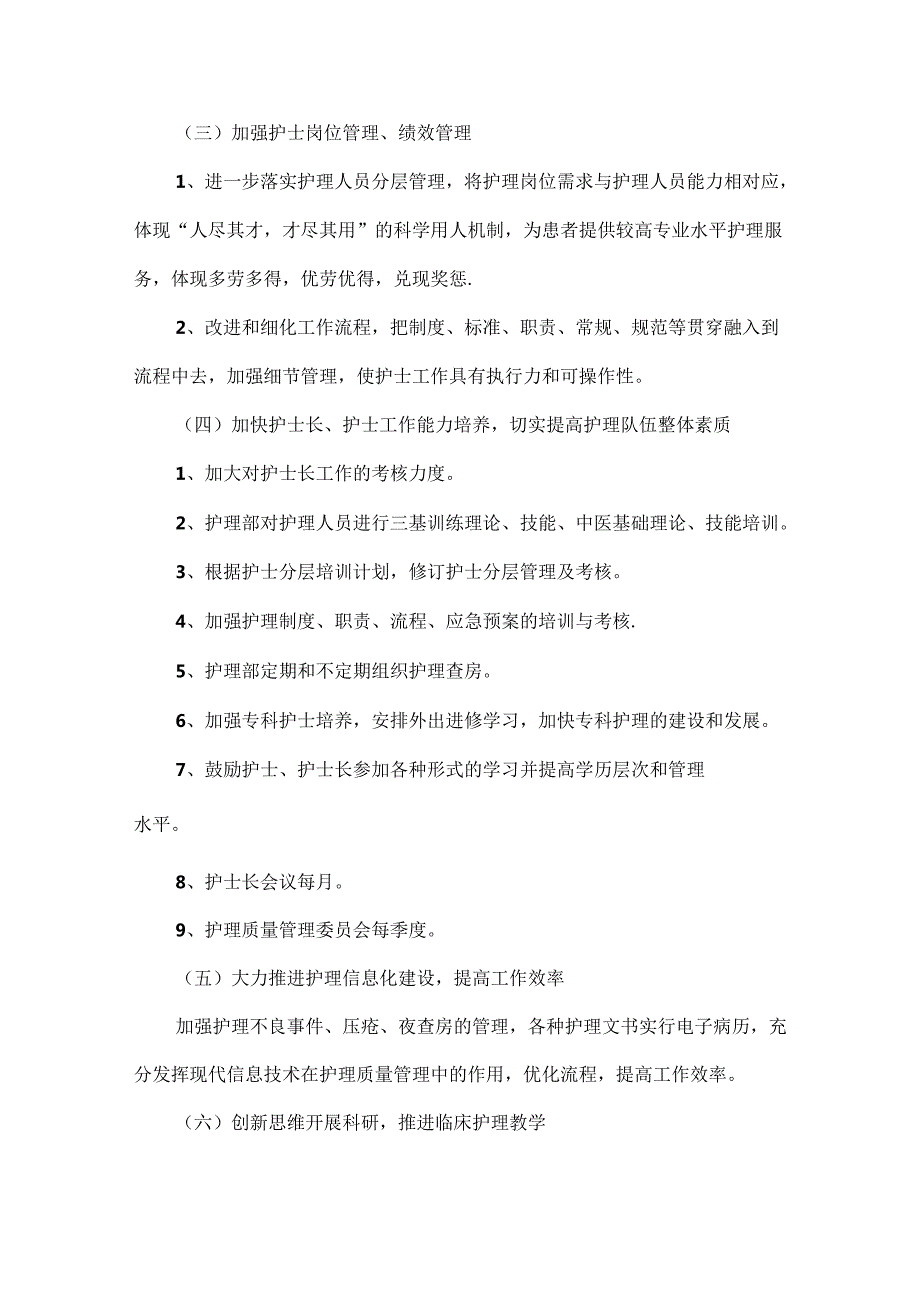 （三）加强护士岗位管理、绩效管理

1、进一步落实护理人员分层管理，将护理岗位需求与护理人员能力相对应，体现“人尽其才，才尽其用”的科学用人机制，为患者提供较高专业水平护理服务，体现多劳多得，优劳优得，兑现奖惩.

2、改进和细化工作流程，把制度、标准、职责、常规、规范等贯穿融入到流程中去，加强细节管理，使护士工作具有执行力和可操作性。

（四）加快护士长、护士工作能力培养，切实提高护理队伍整体素质

1、加大对护士长工作的考核力度。

2、护理部对护理人员进行三基训练理论、技能、中医基础理论、技能培训。

3、根据护士分层培训计划，修订护士分层管理及考核。

4、加强护理制度、职责、流程、应急预案的培训与考核.

5、护理部定期和不定期组织护理查房。

6、加强专科护士培养，安排外出进修学习，加快专科护理的建设和发展。

7、鼓励护士、护士长参加各种形式的学习并提高学历层次和管理

水平。

8、护士长会议每月。

9、护理质量管理委员会每季度。

（五）大力推进护理信息化建设，提高工作效率

加强护理不良事件、压疮、夜查房的管理，各种护理文书实行电子病历，充分发挥现代信息技术在护理质量管理中的作用，优化流程，提高工作效率。

（六）创新思维开展科研，推进临床护理教学